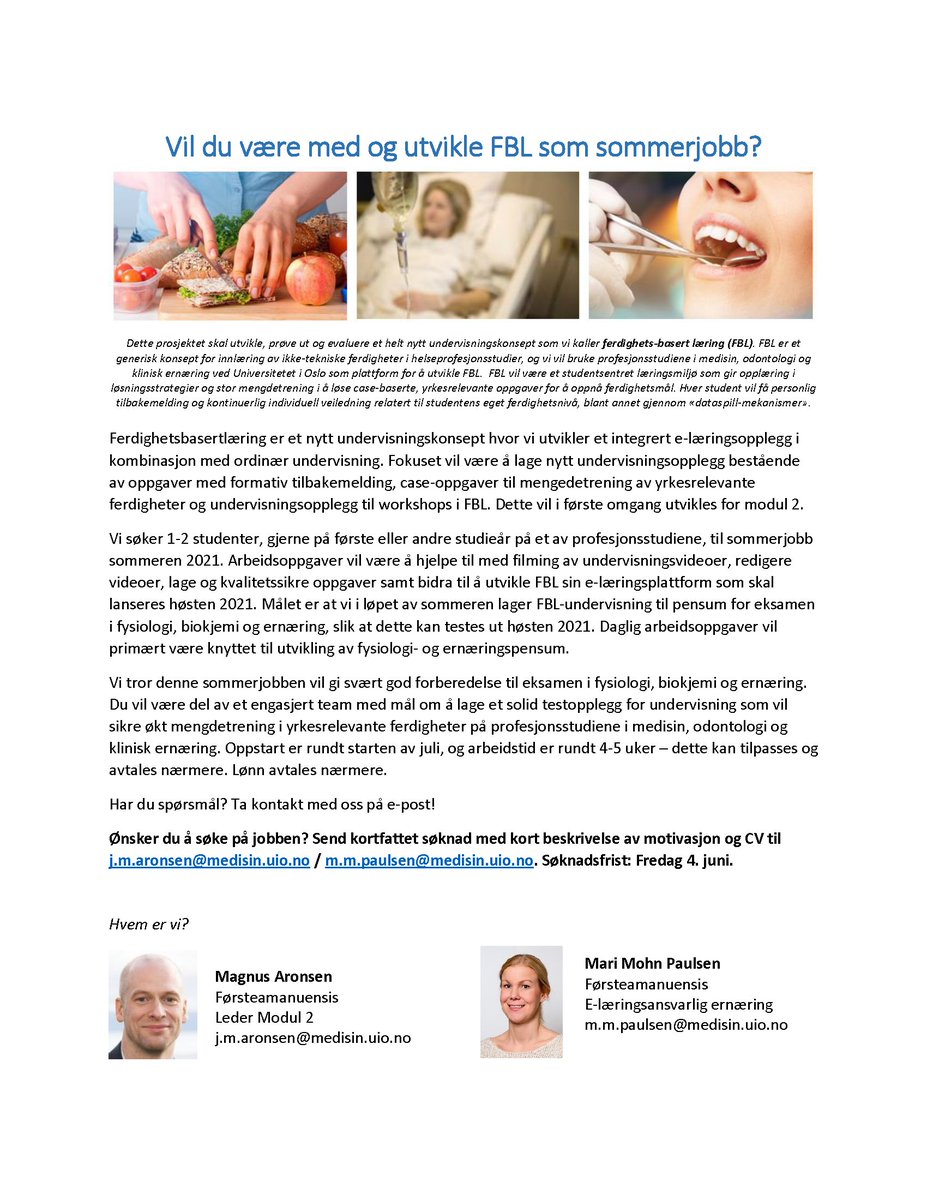 Vil du være med og utvikle FBL som sommerjobb?

Dette prosjektet skal utvikle, prøve ut og evaluere et helt nytt undervisningskonsept som vi kaller ferdighets-basert læring (FBL). FBL er et generisk konsept for innlæring av ikke-tekniske ferdigheter i helseprofesjonsstudier, og vi vil bruke profesjonsstudiene i medisin, odontologi og klinisk ernæring ved Universitetet i Oslo som plattform for å utvikle FBL. FBL vil være et studentsentret læringsmiljø som gir opplæring i løsningsstrategier og stor mengdetrening i å løse case-baserte, yrkesrelevante oppgaver for å oppnå ferdighetsmål. Hver student vil få personlig tilbakemelding og kontinuerlig individuell veiledning relatert til studentens eget ferdighetsnivå, blant annet gjennom «dataspill-mekanismer».

Ferdighetsbasertlæring er et nytt undervisningskonsept hvor vi utvikler et integrert e-læringsopplegg i kombinasjon med ordinær undervisning. Fokuset vil være å lage nytt undervisningsopplegg bestående av oppgaver med formativ tilbakemelding, case-oppgaver til mengedetrening av yrkesrelevante ferdigheter og undervisningsopplegg til workshops i FBL. Dette vil i første omgang utvikles for modul 2.

Vi søker 1-2 studenter, gjerne på første eller andre studieår på et av profesjonsstudiene, til sommerjobb sommeren 2021. Arbeidsoppgaver vil være å hjelpe til med filming av undervisningsvideoer, redigere videoer, lage og kvalitetssikre oppgaver samt bidra til å utvikle FBL sin e-læringsplattform som skal lanseres høsten 2021. Målet er at vi i løpet av sommeren lager FBL-undervisning til pensum for eksamen i fysiologi, biokjemi og ernæring, slik at dette kan testes ut høsten 2021. Daglig arbeidsoppgaver vil primært være knyttet til utvikling av fysiologi- og ernæringspensum.

Vi tror denne sommerjobben vil gi svært god forberedelse til eksamen i fysiologi, biokjemi og ernæring. Du vil være del av et engasjert team med mål om å lage et solid testopplegg for undervisning som vil sikre økt mengdetrening i yrkesrelevante ferdigheter på profesjonsstudiene i medisin, odontologi og klinisk ernæring. Oppstart er rundt starten av juli, og arbeidstid er rundt 4-5 uker – dette kan tilpasses og avtales nærmere. Lønn avtales nærmere.

Har du spørsmål? Ta kontakt med oss på e-post!

Ønsker du å søke på jobben? Send kortfattet søknad med kort beskrivelse av motivasjon og CV til j.m.aronsen@medisin.uio.no / m.m.paulsen@medisin.uio.no. Søknadsfrist: Fredag 4. juni.

Hvem er vi?

Magnus Aronsen
Førsteamanuensis
Leder Modul 2
j.m.aronsen@medisin.uio.no

Mari Mohn Paulsen
Førsteamanuensis
E-læringsansvarlig ernæring
m.m.paulsen@medisin.uio.no